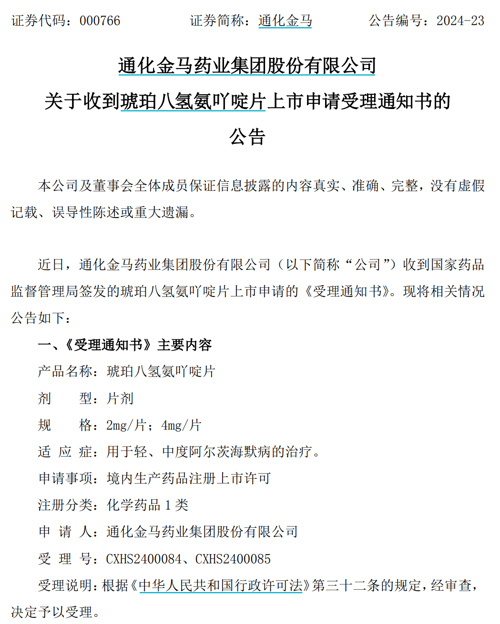 证券代码：000766　　　证券简称：通化金马　　　公告编号：2024-23

通化金马药业集团股份有限公司
关于收到琥珀八氢氨吖啶片上市申请受理通知书的
公告

本公司及董事会全体成员保证信息披露的内容真实、准确、完整，没有虚假记载、误导性陈述或重大遗漏。

近日，通化金马药业集团股份有限公司（以下简称“公司”）收到国家药品监督管理局签发的琥珀八氢氨吖啶片上市申请的《受理通知书》。现将相关情况公告如下：

一、《受理通知书》主要内容

产品名称：琥珀八氢氨吖啶片

剂　　型：片剂

规　　格：2mg/片；4mg/片

适 应 症：用于轻、中度阿尔茨海默病的治疗。

申请事项：境内生产药品注册上市许可

注册分类：化学药品 1 类

申 请 人：通化金马药业集团股份有限公司

受 理 号：CXHS2400084、CXHS2400085

受理说明：根据《中华人民共和国行政许可法》第三十二条的规定，经审查，决定予以受理。